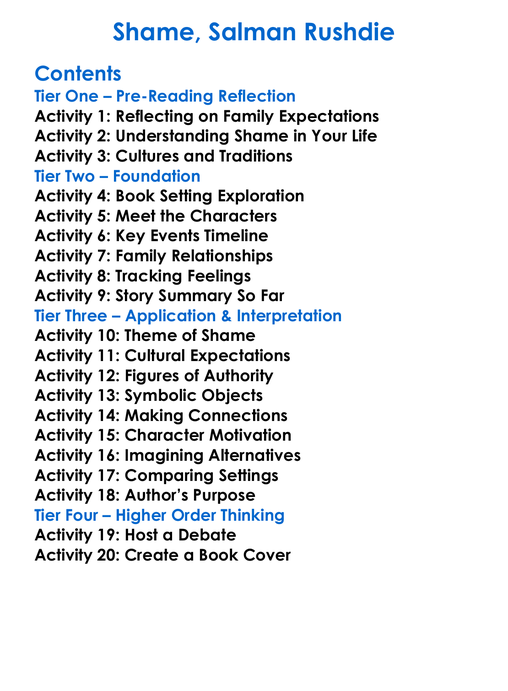 Shame, Salman Rushdie

Contents
Tier One – Pre-Reading Reflection
Activity 1: Reflecting on Family Expectations
Activity 2: Understanding Shame in Your Life
Activity 3: Cultures and Traditions
Tier Two – Foundation
Activity 4: Book Setting Exploration
Activity 5: Meet the Characters
Activity 6: Key Events Timeline
Activity 7: Family Relationships
Activity 8: Tracking Feelings
Activity 9: Story Summary So Far
Tier Three – Application & Interpretation
Activity 10: Theme of Shame
Activity 11: Cultural Expectations
Activity 12: Figures of Authority
Activity 13: Symbolic Objects
Activity 14: Making Connections
Activity 15: Character Motivation
Activity 16: Imagining Alternatives
Activity 17: Comparing Settings
Activity 18: Author's Purpose
Tier Four – Higher Order Thinking
Activity 19: Host a Debate
Activity 20: Create a Book Cover